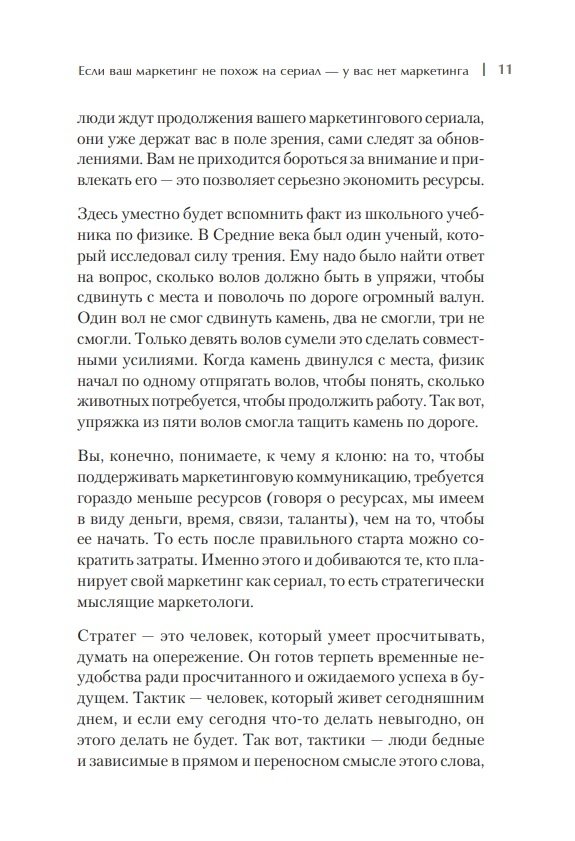 Если ваш маркетинг не похож на сериал — у вас нет маркетинга | 11

люди ждут продолжения вашего маркетингового сериала, они уже держат вас в поле зрения, сами следят за обновлениями. Вам не приходится бороться за внимание и привлекать его — это позволяет серьезно экономить ресурсы.

Здесь уместно будет вспомнить факт из школьного учебника по физике. В Средние века был один ученый, который исследовал силу трения. Ему надо было найти ответ на вопрос, сколько волов должно быть в упряжи, чтобы сдвинуть с места и поволочь по дороге огромный валун. Один вол не смог сдвинуть камень, два не смогли, три не смогли. Только девять волов сумели это сделать совместными усилиями. Когда камень двинулся с места, физик начал по одному отпрягать волов, чтобы понять, сколько животных потребуется, чтобы продолжить работу. Так вот, упряжка из пяти волов смогла тащить камень по дороге.

Вы, конечно, понимаете, к чему я клоню: на то, чтобы поддерживать маркетинговую коммуникацию, требуется гораздо меньше ресурсов (говоря о ресурсах, мы имеем в виду деньги, время, связи, таланты), чем на то, чтобы ее начать. То есть после правильного старта можно сократить затраты. Именно этого и добиваются те, кто планирует свой маркетинг как сериал, то есть стратегически мыслящие маркетологи.

Стратег — это человек, который умеет просчитывать, думать на опережение. Он готов терпеть временные неудобства ради просчитанного и ожидаемого успеха в будущем. Тактик — человек, который живет сегодняшним днем, и если ему сегодня что-то делать невыгодно, он этого делать не будет. Так вот, тактики — люди бедные и зависимые в прямом и переносном смысле этого слова,